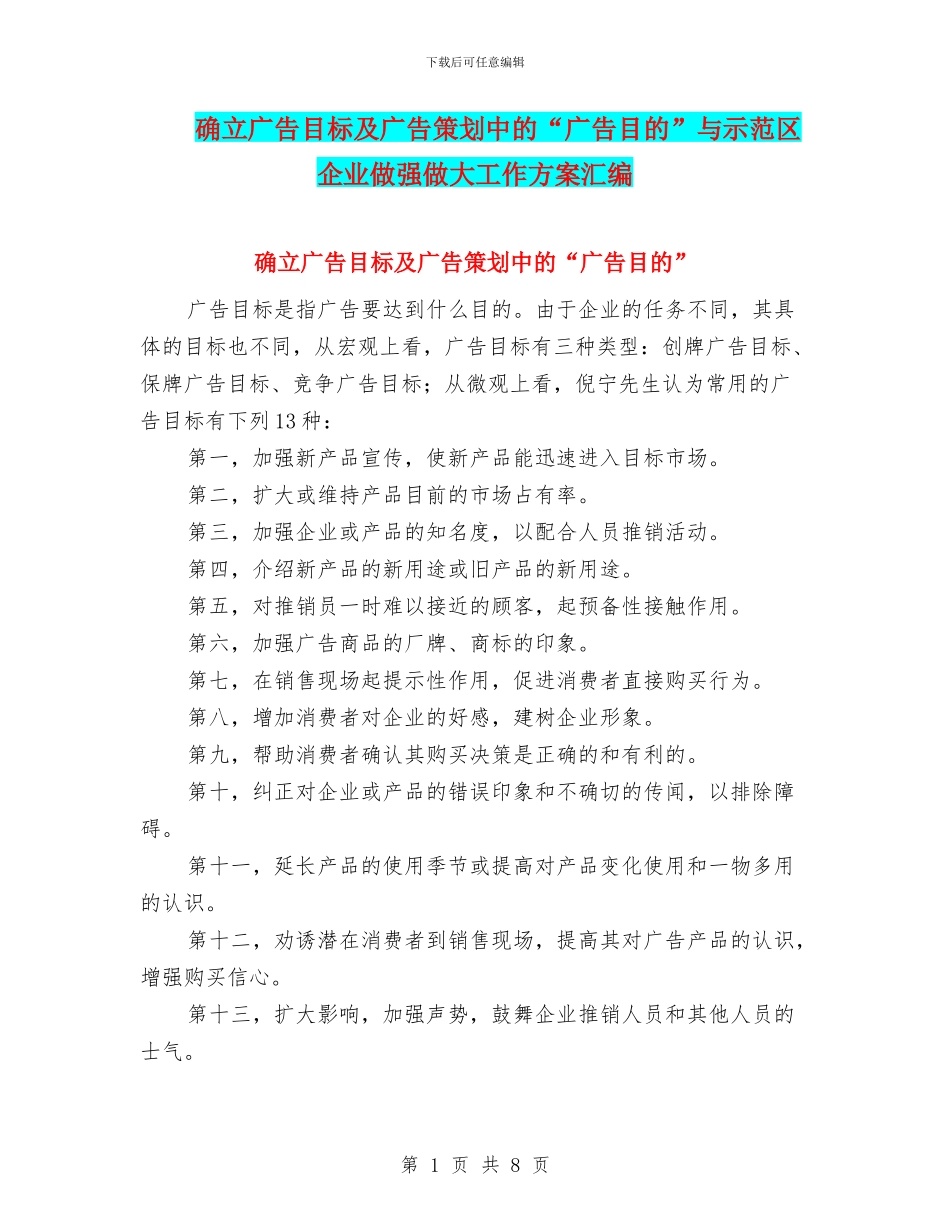 下载后可任意编辑

确立广告目标及广告策划中的“广告目的”与示范区企业做强做大工作方案汇编

确立广告目标及广告策划中的“广告目的”

广告目标是指广告要达到什么目的。由于企业的任务不同，其具体的目标也不同，从宏观上看，广告目标有三种类型：创牌广告目标、保牌广告目标、竞争广告目标；从微观上看，倪宁先生认为常用的广告目标有下列13种：

第一，加强新产品宣传，使新产品能迅速进入目标市场。

第二，扩大或维持产品目前的市场占有率。

第三，加强企业或产品的知名度，以配合人员推销活动。

第四，介绍新产品的新用途或旧产品的新用途。

第五，对推销员一时难以接近的顾客，起预备性接触作用。

第六，加强广告商品的厂牌、商标的印象。

第七，在销售现场起提示性作用，促进消费者直接购买行为。

第八，增加消费者对企业的好感，建树企业形象。

第九，帮助消费者确认其购买决策是正确的和有利的。

第十，纠正对企业或产品的错误印象和不确切的传闻，以排除障碍。

第十一，延长产品的使用季节或提高对产品变化使用和一物多用的认识。

第十二，劝诱潜在消费者到销售现场，提高其对广告产品的认识，增强购买信心。

第十三，扩大影响，加强声势，鼓舞企业推销人员和其他人员的士气。

第 1 页 共 8 页